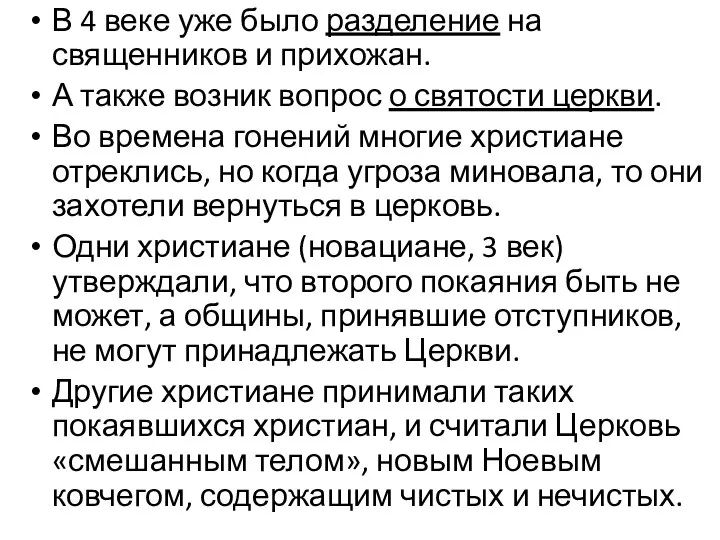 • В 4 веке уже было разделение на священников и прихожан.
• А также возник вопрос о святости церкви.
• Во времена гонений многие христиане отреклись, но когда угроза миновала, то они захотели вернуться в церковь.
• Одни христиане (новациане, 3 век) утверждали, что второго покаяния быть не может, а общины, принявшие отступников, не могут принадлежать Церкви.
• Другие христиане принимали таких покаявшихся христиан, и считали Церковь «смешанным телом», новым Ноевым ковчегом, содержащим чистых и нечистых.